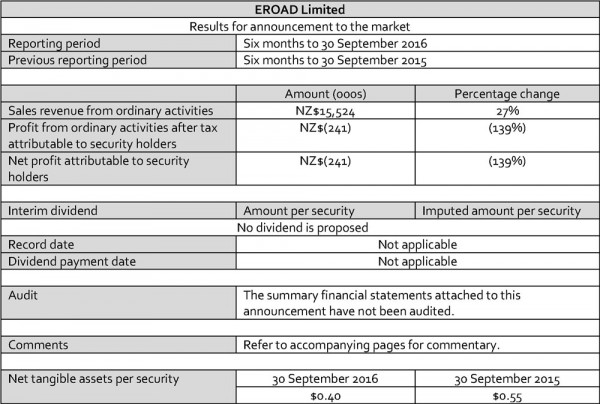 | EROAD Limited | | |
|---|---|---|
| Results for announcement to the market | | |
| Reporting period | Six months to 30 September 2016 | |
| Previous reporting period | Six months to 30 September 2015 | |
| | | |
| | Amount (000s) | Percentage change |
| Sales revenue from ordinary activities | NZ$15,524 | 27% |
| Profit from ordinary activities after tax attributable to security holders | NZ$(241) | (139%) |
| Net profit attributable to security holders | NZ$(241) | (139%) |
| | | |
| Interim dividend | Amount per security | Imputed amount per security |
| No dividend is proposed | | |
| Record date | Not applicable | |
| Dividend payment date | Not applicable | |
| | | |
| Audit | The summary financial statements attached to this announcement have not been audited. | |
| | | |
| Comments | Refer to accompanying pages for commentary. | |
| | | |
| Net tangible assets per security | 30 September 2016 | 30 September 2015 |
| | $0.40 | $0.55 |